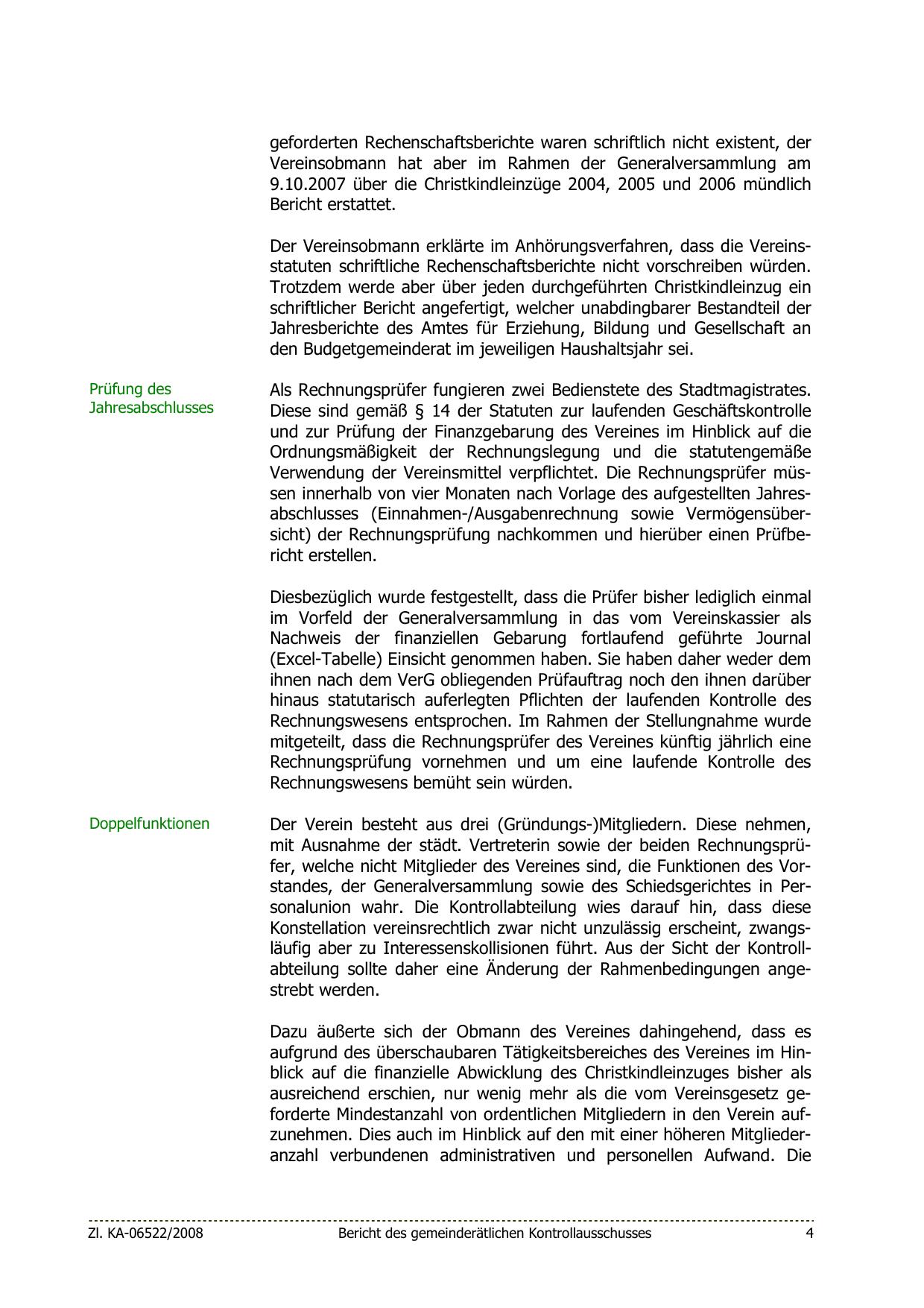 geforderten Rechenschaftsberichte waren schriftlich nicht existent, der Vereinsobmann hat aber im Rahmen der Generalversammlung am 9.10.2007 über die Christkindleinzüge 2004, 2005 und 2006 mündlich Bericht erstattet.

Der Vereinsobmann erklärte im Anhörungsverfahren, dass die Vereinsstatuten schriftliche Rechenschaftsberichte nicht vorschreiben würden. Trotzdem werde aber über jeden durchgeführten Christkindleinzug ein schriftlicher Bericht angefertigt, welcher unabdingbarer Bestandteil der Jahresberichte des Amtes für Erziehung, Bildung und Gesellschaft an den Budgetgemeinderat im jeweiligen Haushaltsjahr sei.

Prüfung des Jahresabschlusses

Als Rechnungsprüfer fungieren zwei Bedienstete des Stadtmagistrates. Diese sind gemäß § 14 der Statuten zur laufenden Geschäftskontrolle und zur Prüfung der Finanzgebarung des Vereines im Hinblick auf die Ordnungsmäßigkeit der Rechnungslegung und die statutengemäße Verwendung der Vereinsmittel verpflichtet. Die Rechnungsprüfer müssen innerhalb von vier Monaten nach Vorlage des aufgestellten Jahresabschlusses (Einnahmen-/Ausgabenrechnung sowie Vermögensübersicht) der Rechnungsprüfung nachkommen und hierüber einen Prüfbericht erstellen.

Diesbezüglich wurde festgestellt, dass die Prüfer bisher lediglich einmal im Vorfeld der Generalversammlung in das vom Vereinskassier als Nachweis der finanziellen Gebarung fortlaufend geführte Journal (Excel-Tabelle) Einsicht genommen haben. Sie haben daher weder dem ihnen nach dem VerG obliegenden Prüfauftrag noch den ihnen darüber hinaus statutarisch auferlegten Pflichten der laufenden Kontrolle des Rechnungswesens entsprochen. Im Rahmen der Stellungnahme wurde mitgeteilt, dass die Rechnungsprüfer des Vereines künftig jährlich eine Rechnungsprüfung vornehmen und um eine laufende Kontrolle des Rechnungswesens bemüht sein würden.

Doppelfunktionen

Der Verein besteht aus drei (Gründungs-)Mitgliedern. Diese nehmen, mit Ausnahme der städt. Vertreterin sowie der beiden Rechnungsprüfer, welche nicht Mitglieder des Vereines sind, die Funktionen des Vorstandes, der Generalversammlung sowie des Schiedsgerichtes in Personalunion wahr. Die Kontrollabteilung wies darauf hin, dass diese Konstellation vereinsrechtlich zwar nicht unzulässig erscheint, zwangsläufig aber zu Interessenskollisionen führt. Aus der Sicht der Kontrollabteilung sollte daher eine Änderung der Rahmenbedingungen angestrebt werden.

Dazu äußerte sich der Obmann des Vereines dahingehend, dass es aufgrund des überschaubaren Tätigkeitsbereiches des Vereines im Hinblick auf die finanzielle Abwicklung des Christkindleinzuges bisher als ausreichend erschien, nur wenig mehr als die vom Vereinsgesetz geforderte Mindestanzahl von ordentlichen Mitgliedern in den Verein aufzunehmen. Dies auch im Hinblick auf den mit einer höheren Mitgliederanzahl verbundenen administrativen und personellen Aufwand. Die

Zl. KA-06522/2008 Bericht des gemeinderätlichen Kontrollausschusses 4